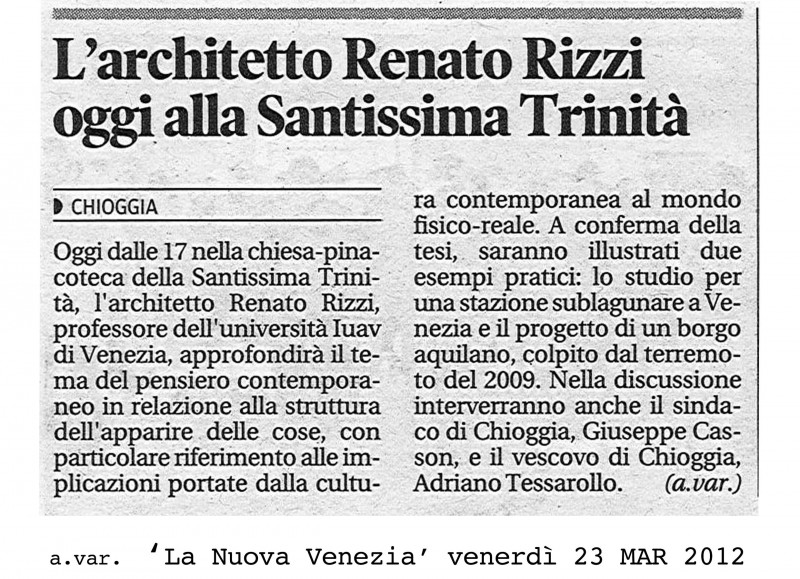 L'architetto Renato Rizzi oggi alla Santissima Trinità

CHIOGGIA

Oggi dalle 17 nella chiesa-pinacoteca della Santissima Trinità, l'architetto Renato Rizzi, professore dell'università Iuav di Venezia, approfondirà il tema del pensiero contemporaneo in relazione alla struttura dell'apparire delle cose, con particolare riferimento alle implicazioni portate dalla cultura contemporanea al mondo fisico-reale. A conferma della tesi, saranno illustrati due esempi pratici: lo studio per una stazione sublagunare a Venezia e il progetto di un borgo aquilano, colpito dal terremoto del 2009. Nella discussione interverranno anche il sindaco di Chioggia, Giuseppe Casson, e il vescovo di Chioggia, Adriano Tessarollo. (a.var.)

a.var. 'La Nuova Venezia' venerdì 23 MAR 2012